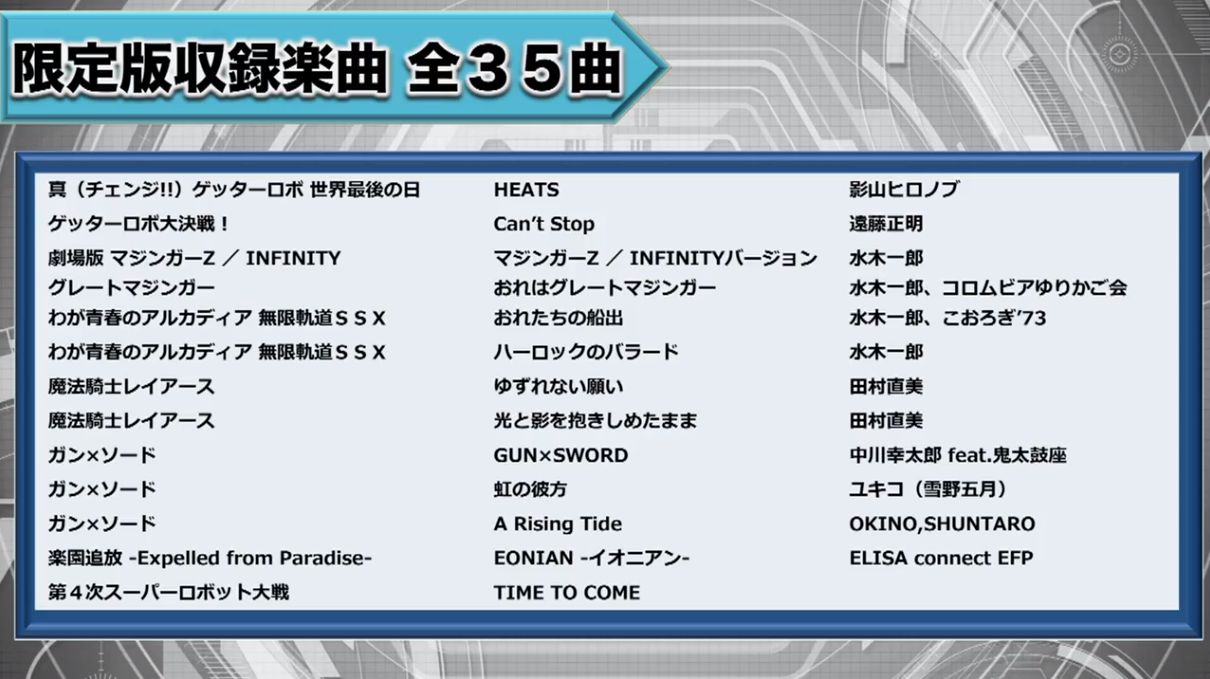 限定版収録楽曲 全35曲

| 真（チェンジ!!）ゲッターロボ 世界最後の日 | HEATS | 影山ヒロノブ |
|---|---|---|
| ゲッターロボ大決戦！ | Can't Stop | 遠藤正明 |
| 劇場版 マジンガーZ ／ INFINITY | マジンガーZ ／ INFINITYバージョン | 水木一郎 |
| グレートマジンガー | おれはグレートマジンガー | 水木一郎、コロムビアゆりかご会 |
| わが青春のアルカディア 無限軌道SSX | おれたちの船出 | 水木一郎、こおろぎ'73 |
| わが青春のアルカディア 無限軌道SSX | ハーロックのバラード | 水木一郎 |
| 魔法騎士レイアース | ゆずれない願い | 田村直美 |
| 魔法騎士レイアース | 光と影を抱きしめたまま | 田村直美 |
| ガン×ソード | GUN×SWORD | 中川幸太郎 feat.鬼太鼓座 |
| ガン×ソード | 虹の彼方 | ユキコ（雪野五月） |
| ガン×ソード | A Rising Tide | OKINO,SHUNTARO |
| 楽園追放 -Expelled from Paradise- | EONIAN -イオニアン- | ELISA connect EFP |
| 第4次スーパーロボット大戦 | TIME TO COME | |